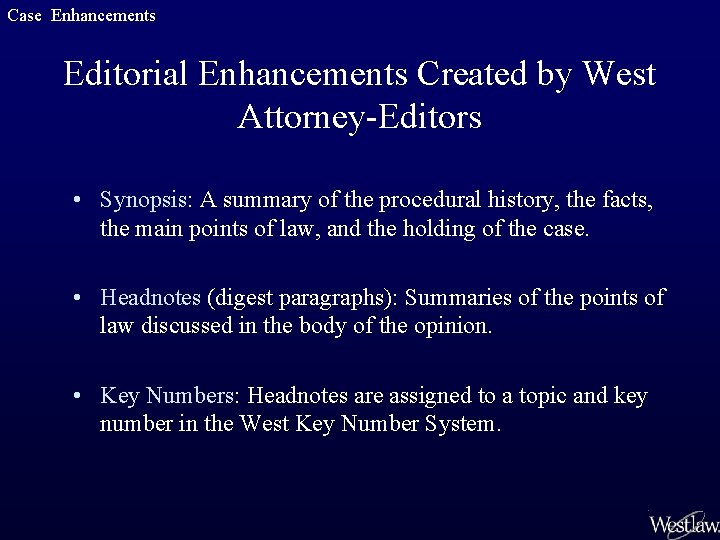 Case Enhancements

Editorial Enhancements Created by West Attorney-Editors

• Synopsis: A summary of the procedural history, the facts, the main points of law, and the holding of the case.

• Headnotes (digest paragraphs): Summaries of the points of law discussed in the body of the opinion.

• Key Numbers: Headnotes are assigned to a topic and key number in the West Key Number System.

Westlaw